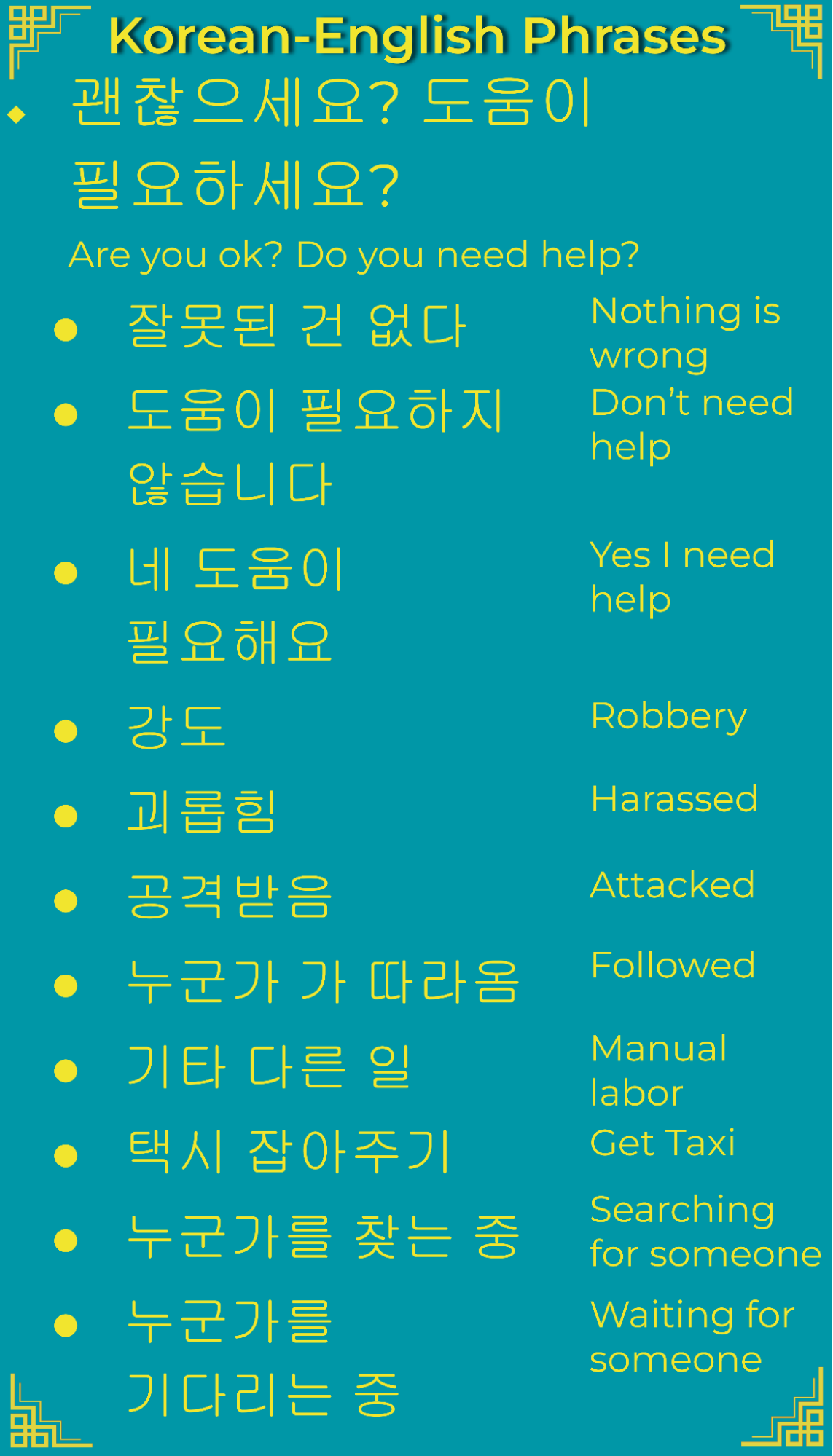 Korean-English Phrases

괜찮으세요? 도움이 필요하세요?

Are you ok? Do you need help?

| | |
|---|---|
| 잘못된 건 없다 | Nothing is wrong |
| 도움이 필요하지 않습니다 | Don't need help |
| 네 도움이 필요해요 | Yes I need help |
| 강도 | Robbery |
| 괴롭힘 | Harassed |
| 공격받음 | Attacked |
| 누군가 가 따라옴 | Followed |
| 기타 다른 일 | Manual labor |
| 택시 잡아주기 | Get Taxi |
| 누군가를 찾는 중 | Searching for someone |
| 누군가를 기다리는 중 | Waiting for someone |